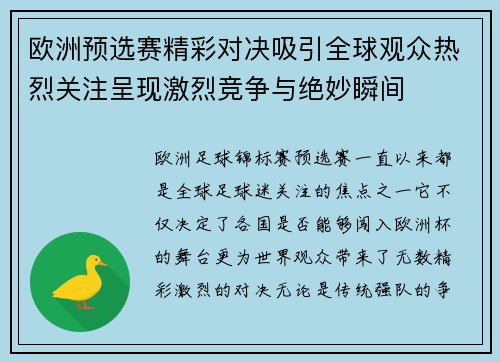 欧洲预选赛精彩对决吸引全球观众热烈关注呈现激烈竞争与绝妙瞬间

欧洲足球锦标赛预选赛一直以来都是全球足球迷关注的焦点之一它不仅决定了各国是否能够闯入欧洲杯的舞台更为世界观众带来了无数精彩激烈的对决无论是传统强队的争